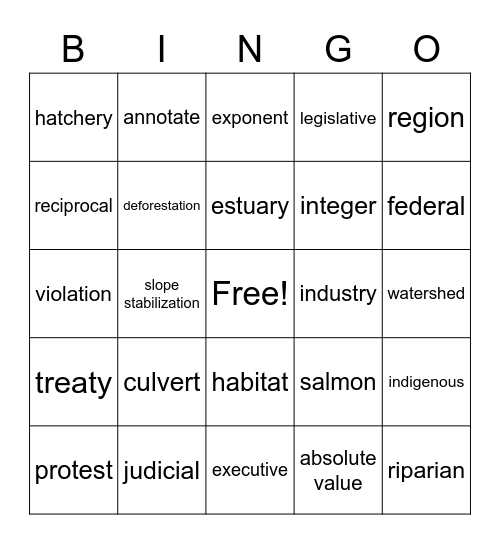 | B | I | N | G | O |
|---|---|---|---|---|
| hatchery | annotate | exponent | legislative | region |
| reciprocal | deforestation | estuary | integer | federal |
| violation | slope stabilization | Free! | industry | watershed |
| treaty | culvert | habitat | salmon | indigenous |
| protest | judicial | executive | absolute value | riparian |